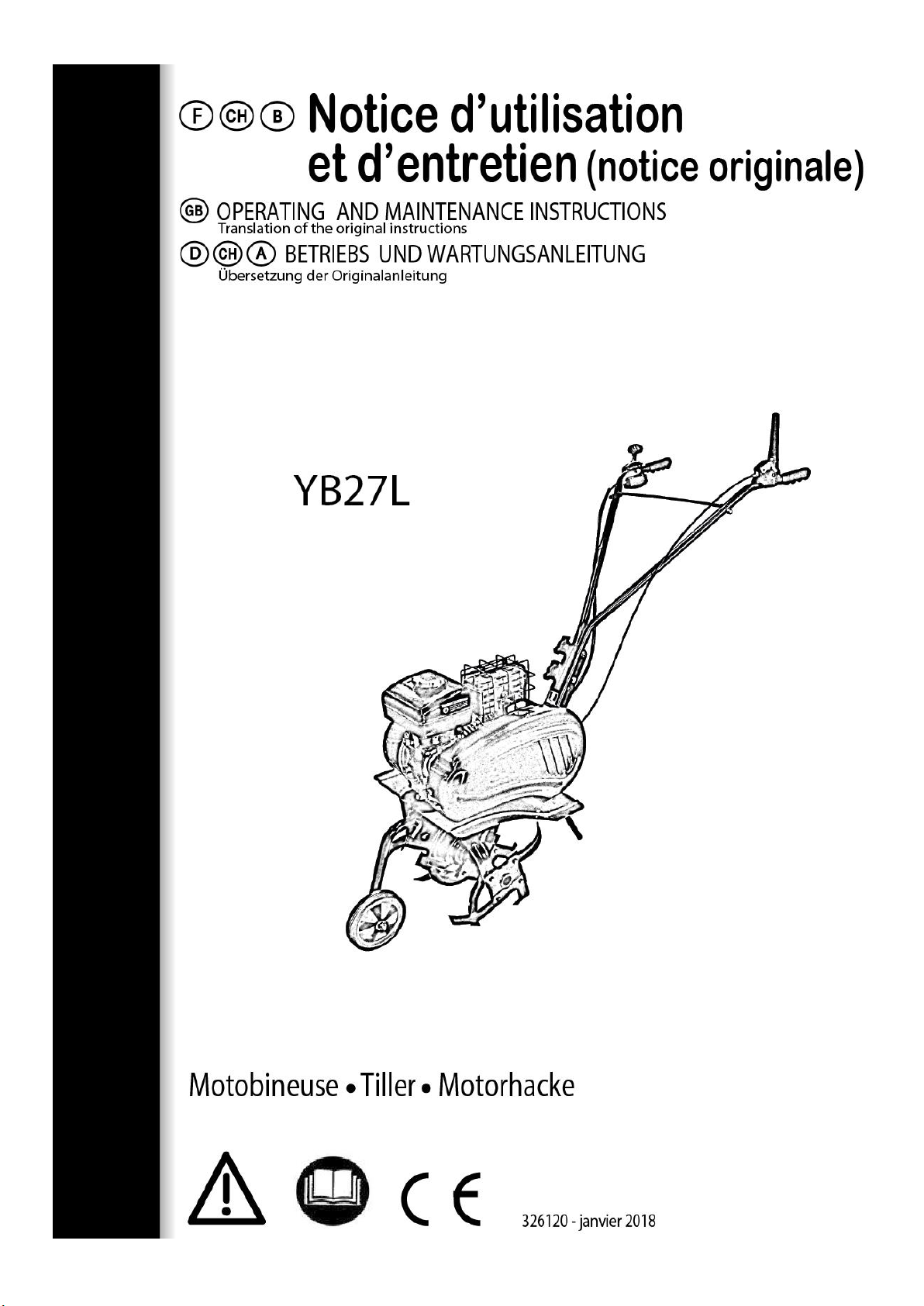 F CH B Notice d'utilisation et d'entretien (notice originale)

GB OPERATING AND MAINTENANCE INSTRUCTIONS
Translation of the original instructions

D CH A BETRIEBS UND WARTUNGSANLEITUNG
Übersetzung der Originalanleitung

YB27L

Motobineuse • Tiller • Motorhacke

CE

326120 - janvier 2018